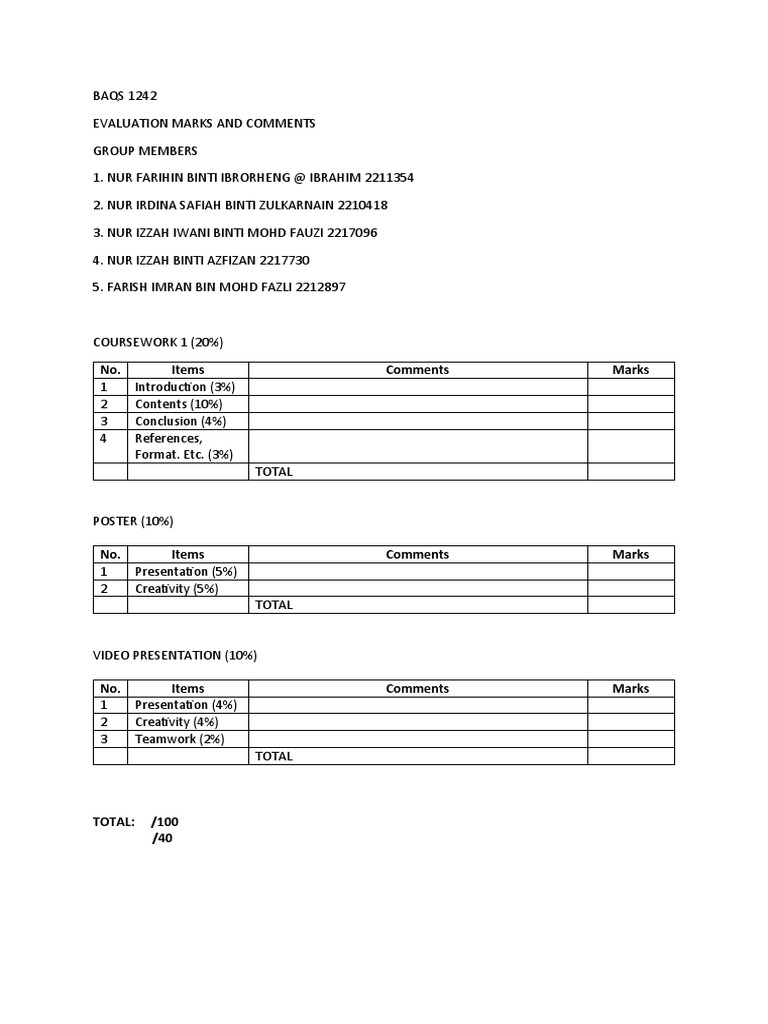 BAQS 1242

EVALUATION MARKS AND COMMENTS

GROUP MEMBERS

1. NUR FARIHIN BINTI IBRORHENG @ IBRAHIM 2211354

2. NUR IRDINA SAFIAH BINTI ZULKARNAIN 2210418

3. NUR IZZAH IWANI BINTI MOHD FAUZI 2217096

4. NUR IZZAH BINTI AZFIZAN 2217730

5. FARISH IMRAN BIN MOHD FAZLI 2212897

COURSEWORK 1 (20%)

| No. | Items | Comments | Marks |
|---|---|---|---|
| 1 | Introduction (3%) | | |
| 2 | Contents (10%) | | |
| 3 | Conclusion (4%) | | |
| 4 | References, Format. Etc. (3%) | | |
| | | TOTAL | |

POSTER (10%)

| No. | Items | Comments | Marks |
|---|---|---|---|
| 1 | Presentation (5%) | | |
| 2 | Creativity (5%) | | |
| | | TOTAL | |

VIDEO PRESENTATION (10%)

| No. | Items | Comments | Marks |
|---|---|---|---|
| 1 | Presentation (4%) | | |
| 2 | Creativity (4%) | | |
| 3 | Teamwork (2%) | | |
| | | TOTAL | |

TOTAL: /100
/40